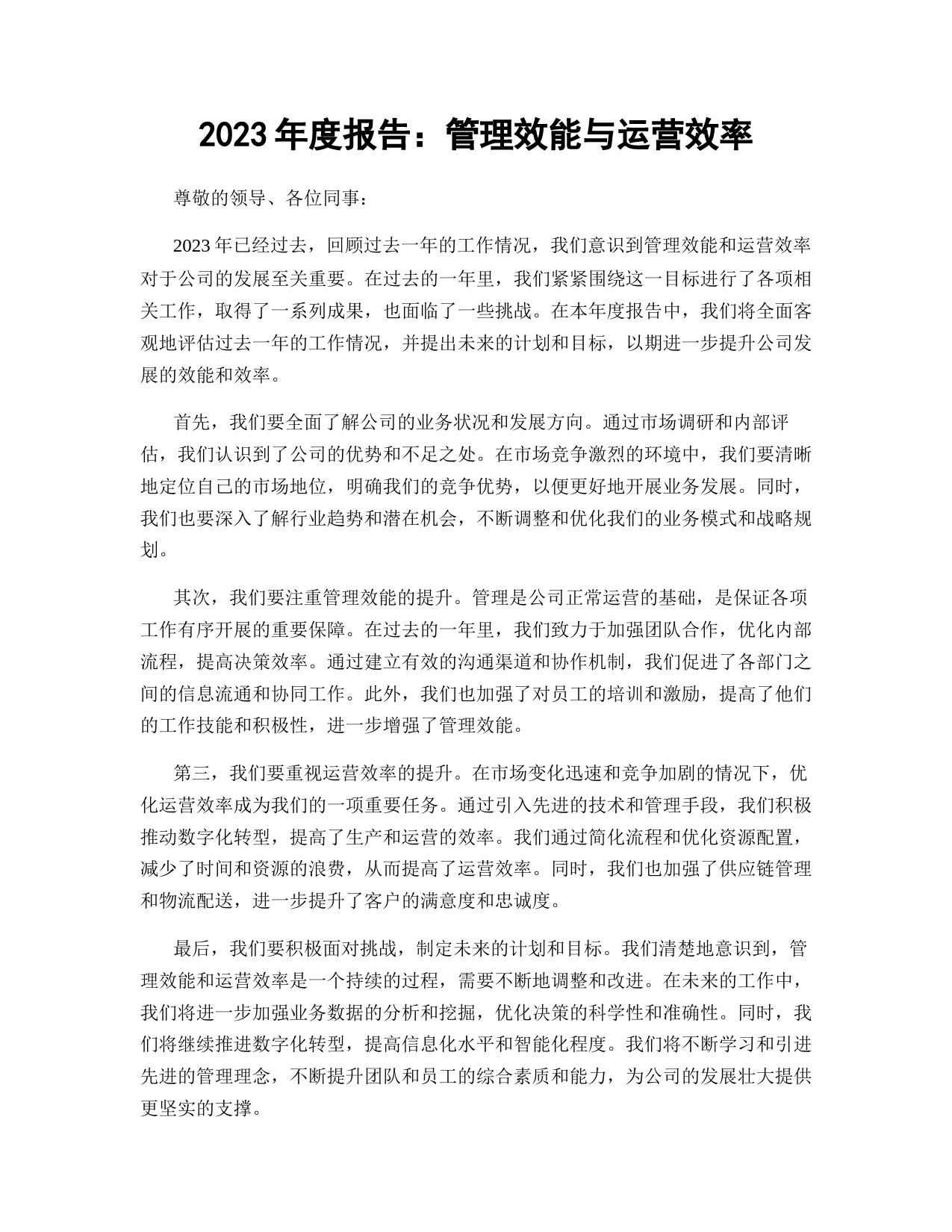 2023 年度报告：管理效能与运营效率

尊敬的领导、各位同事：

2023 年已经过去，回顾过去一年的工作情况，我们意识到管理效能和运营效率对于公司的发展至关重要。在过去的一年里，我们紧紧围绕这一目标进行了各项相关工作，取得了一系列成果，也面临了一些挑战。在本年度报告中，我们将全面客观地评估过去一年的工作情况，并提出未来的计划和目标，以期进一步提升公司发展的效能和效率。

首先，我们要全面了解公司的业务状况和发展方向。通过市场调研和内部评估，我们认识到了公司的优势和不足之处。在市场竞争激烈的环境中，我们要清晰地定位自己的市场地位，明确我们的竞争优势，以便更好地开展业务发展。同时，我们也要深入了解行业趋势和潜在机会，不断调整和优化我们的业务模式和战略规划。

其次，我们要注重管理效能的提升。管理是公司正常运营的基础，是保证各项工作有序开展的重要保障。在过去的一年里，我们致力于加强团队合作，优化内部流程，提高决策效率。通过建立有效的沟通渠道和协作机制，我们促进了各部门之间的信息流通和协同工作。此外，我们也加强了对员工的培训和激励，提高了他们的工作技能和积极性，进一步增强了管理效能。

第三，我们要重视运营效率的提升。在市场变化迅速和竞争加剧的情况下，优化运营效率成为我们的一项重要任务。通过引入先进的技术和管理手段，我们积极推动数字化转型，提高了生产和运营的效率。我们通过简化流程和优化资源配置，减少了时间和资源的浪费，从而提高了运营效率。同时，我们也加强了供应链管理和物流配送，进一步提升了客户的满意度和忠诚度。

最后，我们要积极面对挑战，制定未来的计划和目标。我们清楚地意识到，管理效能和运营效率是一个持续的过程，需要不断地调整和改进。在未来的工作中，我们将进一步加强业务数据的分析和挖掘，优化决策的科学性和准确性。同时，我们将继续推进数字化转型，提高信息化水平和智能化程度。我们将不断学习和引进先进的管理理念，不断提升团队和员工的综合素质和能力，为公司的发展壮大提供更坚实的支撑。